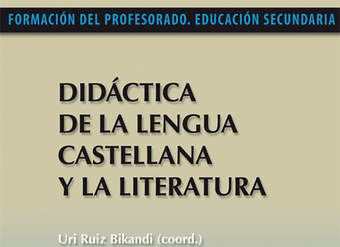 FORMACIÓN DEL PROFESORADO. EDUCACIÓN SECUNDARIA

DIDÁCTICA
DE LA LENGUA
CASTELLANA
Y LA LITERATURA

Uri Ruiz Bikandi (coord.)